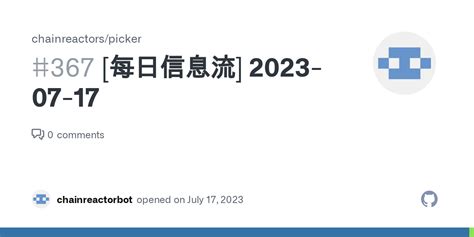 chainreactors/picker

#367 [每日信息流] 2023-07-17

0 comments

chainreactorbot opened on July 17, 2023